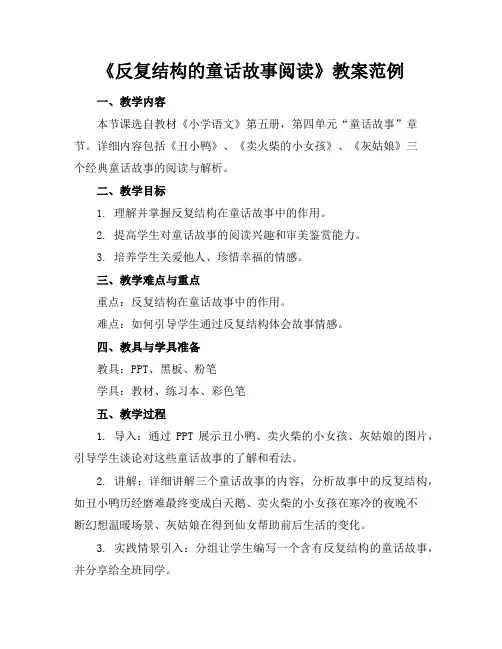 《反复结构的童话故事阅读》教案范例

一、教学内容

本节课选自教材《小学语文》第五册，第四单元“童话故事”章节。详细内容包括《丑小鸭》、《卖火柴的小女孩》、《灰姑娘》三个经典童话故事的阅读与解析。

二、教学目标

1. 理解并掌握反复结构在童话故事中的作用。

2. 提高学生对童话故事的阅读兴趣和审美鉴赏能力。

3. 培养学生关爱他人、珍惜幸福的情感。

三、教学难点与重点

重点：反复结构在童话故事中的作用。

难点：如何引导学生通过反复结构体会故事情感。

四、教具与学具准备

教具：PPT、黑板、粉笔

学具：教材、练习本、彩色笔

五、教学过程

1. 导入：通过 PPT 展示丑小鸭、卖火柴的小女孩、灰姑娘的图片，引导学生谈论对这些童话故事的了解和看法。

2. 讲解：详细讲解三个童话故事的内容，分析故事中的反复结构，如丑小鸭历经磨难最终变成白天鹅、卖火柴的小女孩在寒冷的夜晚不断幻想温暖场景、灰姑娘在得到仙女帮助前后生活的变化。

3. 实践情景引入：分组让学生编写一个含有反复结构的童话故事，并分享给全班同学。